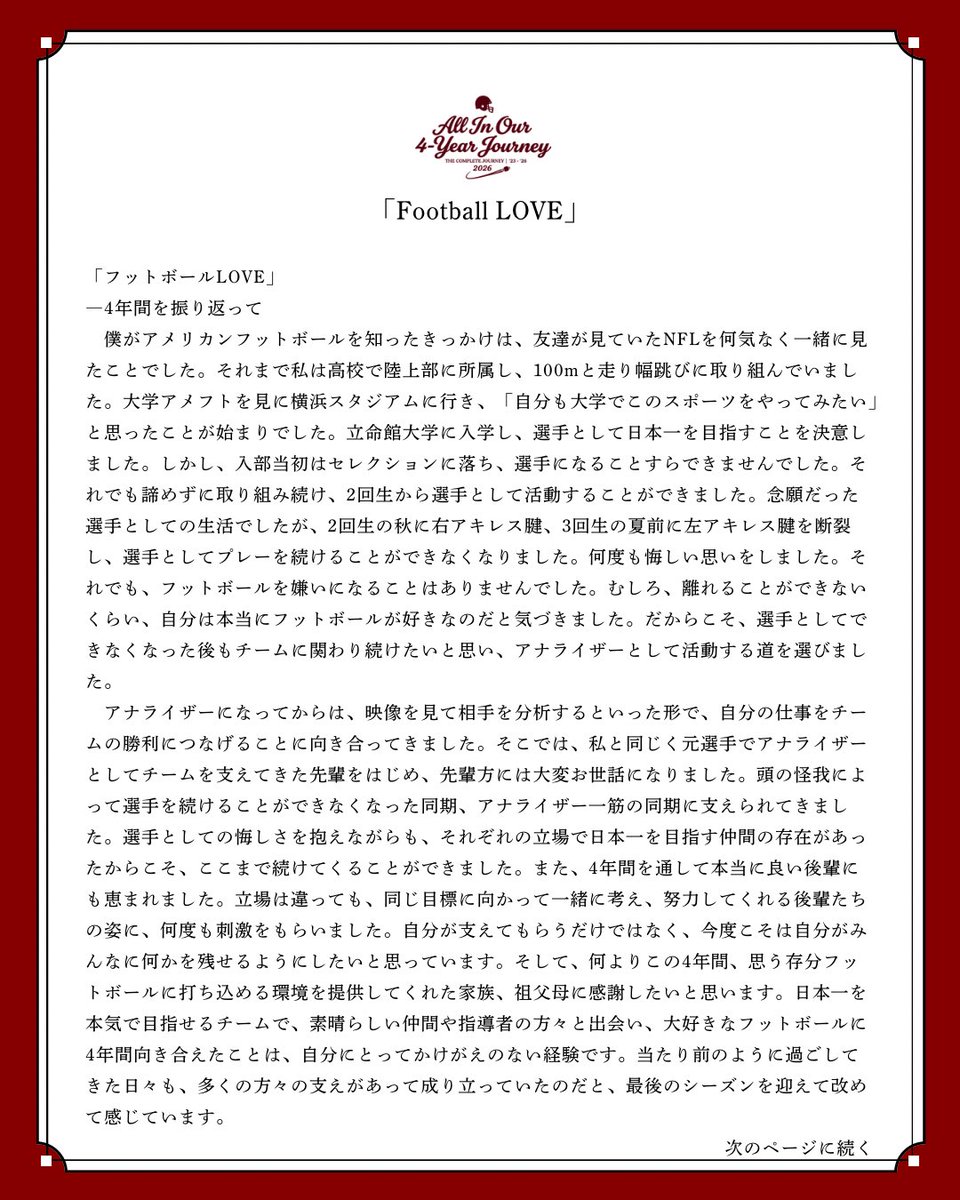 All In Our 4-Year Journey
THE COMPLETE JOURNEY | '23 - '26
2026

「Football LOVE」

「フットボールLOVE」
―4年間を振り返って

僕がアメリカンフットボールを知ったきっかけは、友達が見ていたNFLを何気なく一緒に見たことでした。それまで私は高校で陸上部に所属し、100mと走り幅跳びに取り組んでいました。大学アメフトを見に横浜スタジアムに行き、「自分も大学でこのスポーツをやってみたい」と思ったことが始まりでした。立命館大学に入学し、選手として日本一を目指すことを決意しました。しかし、入部当初はセレクションに落ち、選手になることすらできませんでした。それでも諦めずに取り組み続け、2回生から選手として活動することができました。念願だった選手としての生活でしたが、2回生の秋に右アキレス腱、3回生の夏前に左アキレス腱を断裂し、選手としてプレーを続けることができなくなりました。何度も悔しい思いをしました。それでも、フットボールを嫌いになることはありませんでした。むしろ、離れることができないくらい、自分は本当にフットボールが好きなのだと気づきました。だからこそ、選手としてできなくなった後もチームに関わり続けたいと思い、アナライザーとして活動する道を選びました。

アナライザーになってからは、映像を見て相手を分析するといった形で、自分の仕事をチームの勝利につなげることに向き合ってきました。そこでは、私と同じく元選手でアナライザーとしてチームを支えてきた先輩をはじめ、先輩方には大変お世話になりました。頭の怪我によって選手を続けることができなくなった同期、アナライザー一筋の同期に支えられてきました。選手としての悔しさを抱えながらも、それぞれの立場で日本一を目指す仲間の存在があったからこそ、ここまで続けてくることができました。また、4年間を通して本当に良い後輩にも恵まれました。立場は違っても、同じ目標に向かって一緒に考え、努力してくれる後輩たちの姿に、何度も刺激をもらいました。自分が支えてもらうだけではなく、今度こそは自分がみんなに何かを残せるようにしたいと思っています。そして、何よりこの4年間、思う存分フットボールに打ち込める環境を提供してくれた家族、祖父母に感謝したいと思います。日本一を本気で目指せるチームで、素晴らしい仲間や指導者の方々と出会い、大好きなフットボールに4年間向き合えたことは、自分にとってかけがえのない経験です。当たり前のように過ごしてきた日々も、多くの方々の支えがあって成り立っていたのだと、最後のシーズンを迎えて改めて感じています。

次のページに続く